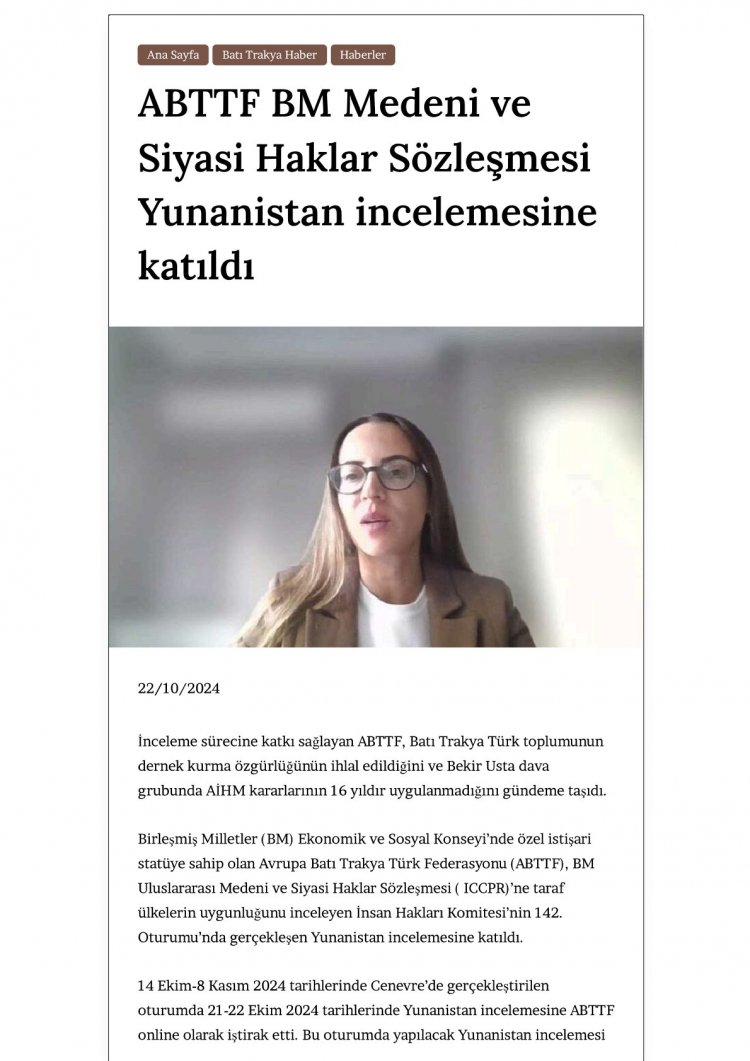 Ana Sayfa Batı Trakya Haber Haberler

ABTTF BM Medeni ve Siyasi Haklar Sözleşmesi Yunanistan incelemesine katıldı

22/10/2024

İnceleme sürecine katkı sağlayan ABTTF, Batı Trakya Türk toplumunun dernek kurma özgürlüğünün ihlal edildiğini ve Bekir Usta dava grubunda AİHM kararlarının 16 yıldır uygulanmadığını gündeme taşıdı.

Birleşmiş Milletler (BM) Ekonomik ve Sosyal Konseyi'nde özel istişari statüye sahip olan Avrupa Batı Trakya Türk Federasyonu (ABTTF), BM Uluslararası Medeni ve Siyasi Haklar Sözleşmesi ( ICCPR)'ne taraf ülkelerin uygunluğunu inceleyen İnsan Hakları Komitesi'nin 142. Oturumu'nda gerçekleşen Yunanistan incelemesine katıldı.

14 Ekim-8 Kasım 2024 tarihlerinde Cenevre'de gerçekleştirilen oturumda 21-22 Ekim 2024 tarihlerinde Yunanistan incelemesine ABTTF online olarak iştirak etti. Bu oturumda yapılacak Yunanistan incelemesi